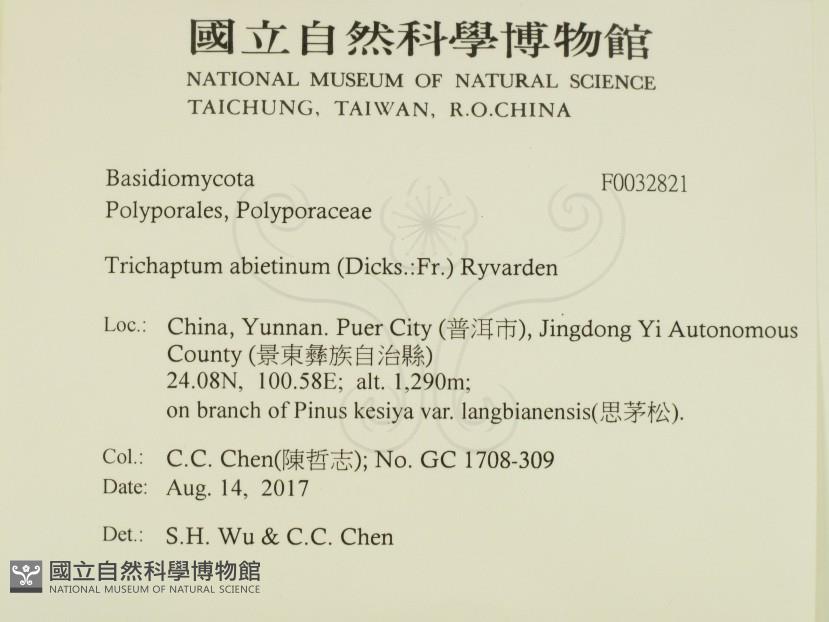 國立自然科學博物館
NATIONAL MUSEUM OF NATURAL SCIENCE
TAICHUNG, TAIWAN, R.O.CHINA

Basidiomycota
F0032821
Polyporales, Polyporaceae

Trichaptum abietinum (Dicks.:Fr.) Ryvarden

Loc.: China, Yunnan. Puer City (普洱市), Jingdong Yi Autonomous County (景東彝族自治縣)
24.08N, 100.58E; alt. 1,290m;
on branch of Pinus kesiya var. langbianensis(思茅松).

Col.: C.C. Chen(陳哲志); No. GC 1708-309
Date: Aug. 14, 2017

Det.: S.H. Wu & C.C. Chen

國立自然科學博物館
NATIONAL MUSEUM OF NATURAL SCIENCE